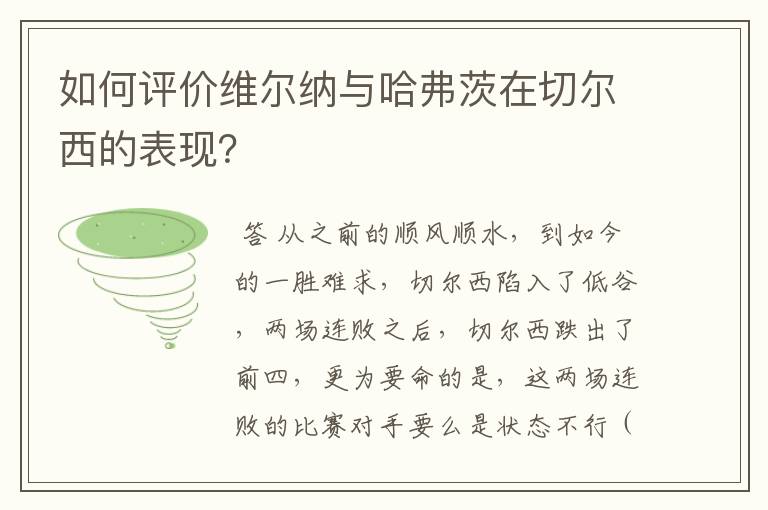 如何评价维尔纳与哈弗茨在切尔西的表现?

答 从之前的顺风顺水，到如今的一胜难求，切尔西陷入了低谷，两场连败之后，切尔西跌出了前四，更为要命的是，这两场连败的比赛对手要么是状态不行（